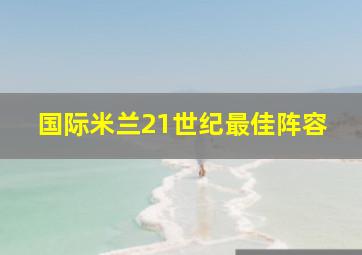 国际米兰21世纪最佳阵容